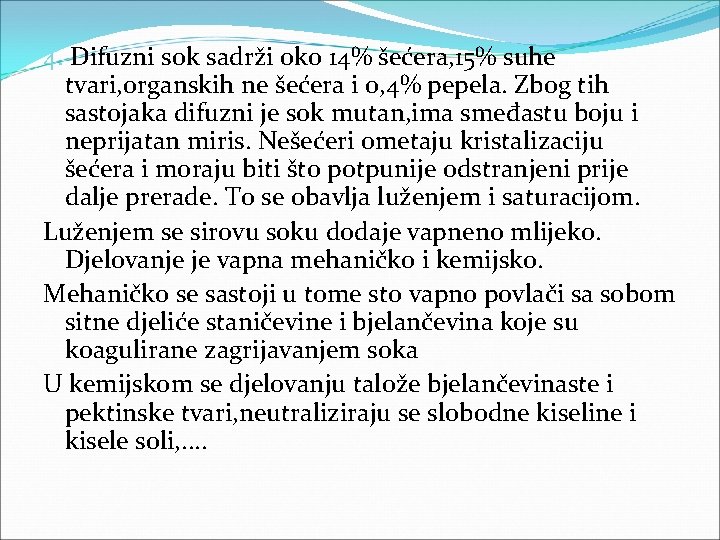 4. Difuzni sok sadrži oko 14% šećera,15% suhe tvari,organskih ne šećera i 0,4% pepela. Zbog tih sastojaka difuzni je sok mutan,ima smeđastu boju i neprijatan miris. Nešećeri ometaju kristalizaciju šećera i moraju biti što potpunije odstranjeni prije dalje prerade. To se obavlja luženjem i saturacijom.

Luženjem se sirovu soku dodaje vapneno mlijeko. Djelovanje je vapna mehaničko i kemijsko.

Mehaničko se sastoji u tome sto vapno povlači sa sobom sitne djeliće staničevine i bjelančevina koje su koagulirane zagrijavanjem soka

U kemijskom se djelovanju talože bjelančevinaste i pektinske tvari,neutraliziraju se slobodne kiseline i kisele soli,....